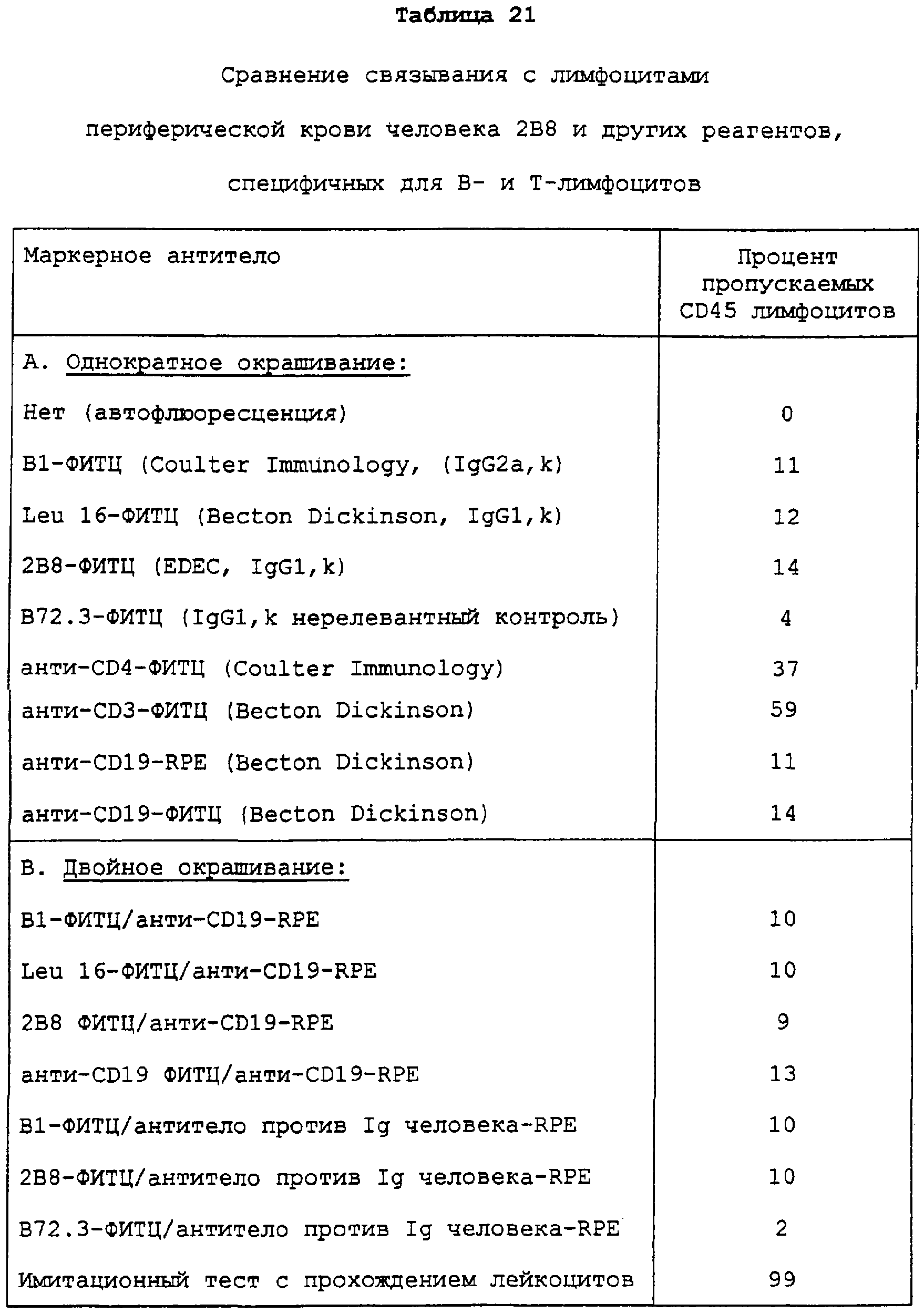 Таблица 21

Сравнение связывания с лимфоцитами периферической крови человека 2B8 и других реагентов, специфичных для B- и T-лимфоцитов

| Маркерное антитело | Процент пропускаемых CD45 лимфоцитов |
|---|---|
| A. Однократное окрашивание: | |
| Нет (автофлюоресценция) | 0 |
| B1-ФИТЦ (Coulter Immunology, (IgG2a,k) | 11 |
| Leu 16-ФИТЦ (Becton Dickinson, IgG1,k) | 12 |
| 2B8-ФИТЦ (EDEC, IgG1,k) | 14 |
| B72.3-ФИТЦ (IgG1,k нерелевантный контроль) | 4 |
| анти-CD4-ФИТЦ (Coulter Immunology) | 37 |
| анти-CD3-ФИТЦ (Becton Dickinson) | 59 |
| анти-CD19-RPE (Becton Dickinson) | 11 |
| анти-CD19-ФИТЦ (Becton Dickinson) | 14 |
| B. Двойное окрашивание: | |
| B1-ФИТЦ/анти-CD19-RPE | 10 |
| Leu 16-ФИТЦ/анти-CD19-RPE | 10 |
| 2B8 ФИТЦ/анти-CD19-RPE | 9 |
| анти-CD19 ФИТЦ/анти-CD19-RPE | 13 |
| B1-ФИТЦ/антитело против Ig человека-RPE | 10 |
| 2B8-ФИТЦ/антитело против Ig человека-RPE | 10 |
| B72.3-ФИТЦ/антитело против Ig человека-RPE | 2 |
| Имитационный тест с прохождением лейкоцитов | 99 |